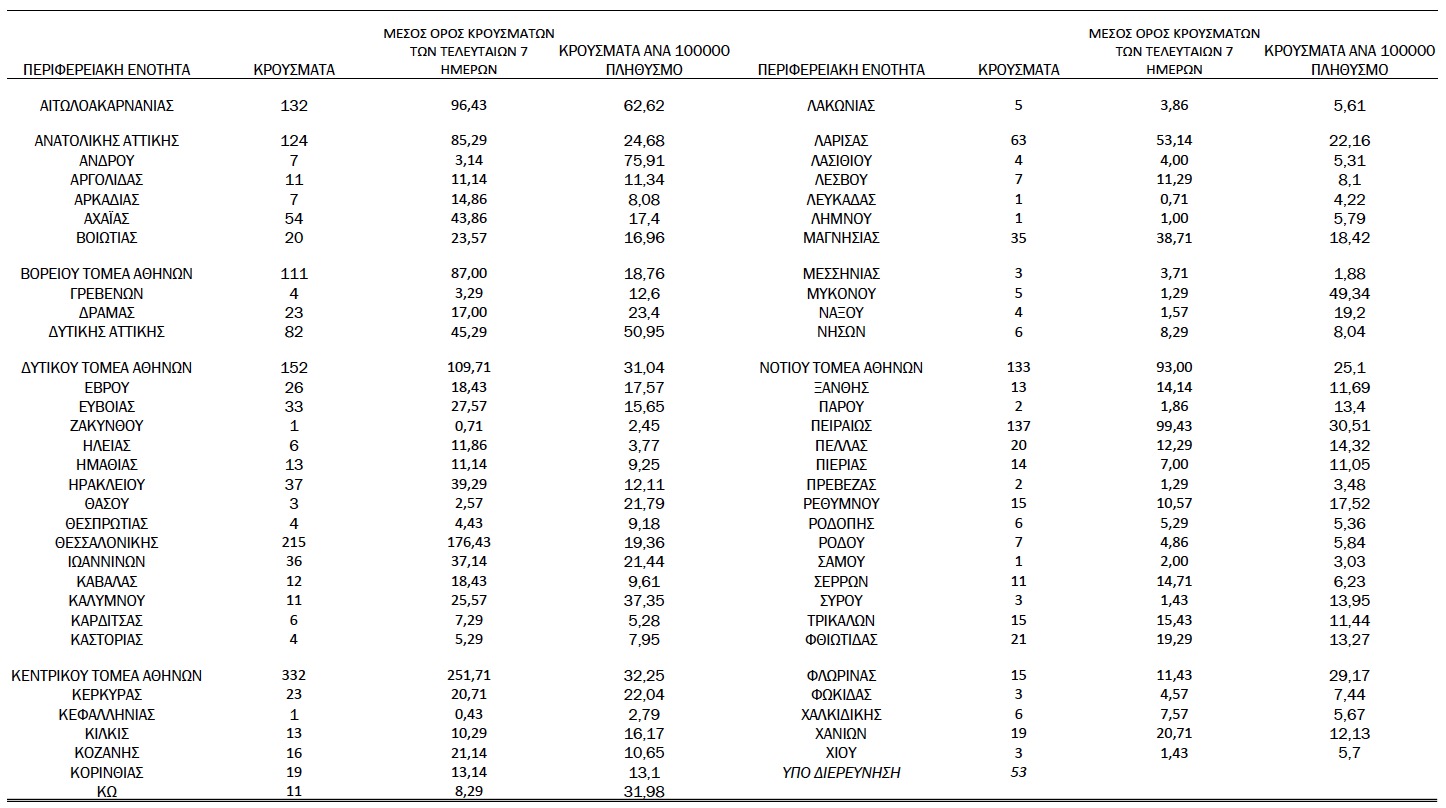 | ΠΕΡΙΦΕΡΕΙΑΚΗ ΕΝΟΤΗΤΑ | ΚΡΟΥΣΜΑΤΑ | ΜΕΣΟΣ ΟΡΟΣ ΚΡΟΥΣΜΑΤΩΝ ΤΩΝ ΤΕΛΕΥΤΑΙΩΝ 7 ΗΜΕΡΩΝ | ΚΡΟΥΣΜΑΤΑ ΑΝΑ 100000 ΠΛΗΘΥΣΜΟ |
|---|---|---|---|
| ΑΙΤΩΛΟΑΚΑΡΝΑΝΙΑΣ | 132 | 96,43 | 62,62 |
| ΑΝΑΤΟΛΙΚΗΣ ΑΤΤΙΚΗΣ | 124 | 85,29 | 24,68 |
| ΑΝΔΡΟΥ | 7 | 3,14 | 75,91 |
| ΑΡΓΟΛΙΔΑΣ | 11 | 11,14 | 11,34 |
| ΑΡΚΑΔΙΑΣ | 7 | 14,86 | 8,08 |
| ΑΧΑΪΑΣ | 54 | 43,86 | 17,4 |
| ΒΟΙΩΤΙΑΣ | 20 | 23,57 | 16,96 |
| ΒΟΡΕΙΟΥ ΤΟΜΕΑ ΑΘΗΝΩΝ | 111 | 87,00 | 18,76 |
| ΓΡΕΒΕΝΩΝ | 4 | 3,29 | 12,6 |
| ΔΡΑΜΑΣ | 23 | 17,00 | 23,4 |
| ΔΥΤΙΚΗΣ ΑΤΤΙΚΗΣ | 82 | 45,29 | 50,95 |
| ΔΥΤΙΚΟΥ ΤΟΜΕΑ ΑΘΗΝΩΝ | 152 | 109,71 | 31,04 |
| ΕΒΡΟΥ | 26 | 18,43 | 17,57 |
| ΕΥΒΟΙΑΣ | 33 | 27,57 | 15,65 |
| ΖΑΚΥΝΘΟΥ | 1 | 0,71 | 2,45 |
| ΗΛΕΙΑΣ | 6 | 11,86 | 3,77 |
| ΗΜΑΘΙΑΣ | 13 | 11,14 | 9,25 |
| ΗΡΑΚΛΕΙΟΥ | 37 | 39,29 | 12,11 |
| ΘΑΣΟΥ | 3 | 2,57 | 21,79 |
| ΘΕΣΠΡΩΤΙΑΣ | 4 | 4,43 | 9,18 |
| ΘΕΣΣΑΛΟΝΙΚΗΣ | 215 | 176,43 | 19,36 |
| ΙΩΑΝΝΙΝΩΝ | 36 | 37,14 | 21,44 |
| ΚΑΒΑΛΑΣ | 12 | 18,43 | 9,61 |
| ΚΑΛΥΜΝΟΥ | 11 | 25,57 | 37,35 |
| ΚΑΡΔΙΤΣΑΣ | 6 | 7,29 | 5,28 |
| ΚΑΣΤΟΡΙΑΣ | 4 | 5,29 | 7,95 |
| ΚΕΝΤΡΙΚΟΥ ΤΟΜΕΑ ΑΘΗΝΩΝ | 332 | 251,71 | 32,25 |
| ΚΕΡΚΥΡΑΣ | 23 | 20,71 | 22,04 |
| ΚΕΦΑΛΛΗΝΙΑΣ | 1 | 0,43 | 2,79 |
| ΚΙΛΚΙΣ | 13 | 10,29 | 16,17 |
| ΚΟΖΑΝΗΣ | 16 | 21,14 | 10,65 |
| ΚΟΡΙΝΘΙΑΣ | 19 | 13,14 | 13,1 |
| ΚΩ | 11 | 8,29 | 31,98 |

| ΠΕΡΙΦΕΡΕΙΑΚΗ ΕΝΟΤΗΤΑ | ΚΡΟΥΣΜΑΤΑ | ΜΕΣΟΣ ΟΡΟΣ ΚΡΟΥΣΜΑΤΩΝ ΤΩΝ ΤΕΛΕΥΤΑΙΩΝ 7 ΗΜΕΡΩΝ | ΚΡΟΥΣΜΑΤΑ ΑΝΑ 100000 ΠΛΗΘΥΣΜΟ |
|---|---|---|---|
| ΛΑΚΩΝΙΑΣ | 5 | 3,86 | 5,61 |
| ΛΑΡΙΣΑΣ | 63 | 53,14 | 22,16 |
| ΛΑΣΙΘΙΟΥ | 4 | 4,00 | 5,31 |
| ΛΕΣΒΟΥ | 7 | 11,29 | 8,1 |
| ΛΕΥΚΑΔΑΣ | 1 | 0,71 | 4,22 |
| ΛΗΜΝΟΥ | 1 | 1,00 | 5,79 |
| ΜΑΓΝΗΣΙΑΣ | 35 | 38,71 | 18,42 |
| ΜΕΣΣΗΝΙΑΣ | 3 | 3,71 | 1,88 |
| ΜΥΚΟΝΟΥ | 5 | 1,29 | 49,34 |
| ΝΑΞΟΥ | 4 | 1,57 | 19,2 |
| ΝΗΣΩΝ | 6 | 8,29 | 8,04 |
| ΝΟΤΙΟΥ ΤΟΜΕΑ ΑΘΗΝΩΝ | 133 | 93,00 | 25,1 |
| ΞΑΝΘΗΣ | 13 | 14,14 | 11,69 |
| ΠΑΡΟΥ | 2 | 1,86 | 13,4 |
| ΠΕΙΡΑΙΩΣ | 137 | 99,43 | 30,51 |
| ΠΕΛΛΑΣ | 20 | 12,29 | 14,32 |
| ΠΙΕΡΙΑΣ | 14 | 7,00 | 11,05 |
| ΠΡΕΒΕΖΑΣ | 2 | 1,29 | 3,48 |
| ΡΕΘΥΜΝΟΥ | 15 | 10,57 | 17,52 |
| ΡΟΔΟΠΗΣ | 6 | 5,29 | 5,36 |
| ΡΟΔΟΥ | 7 | 4,86 | 5,84 |
| ΣΑΜΟΥ | 1 | 2,00 | 3,03 |
| ΣΕΡΡΩΝ | 11 | 14,71 | 6,23 |
| ΣΥΡΟΥ | 3 | 1,43 | 13,95 |
| ΤΡΙΚΑΛΩΝ | 15 | 15,43 | 11,44 |
| ΦΘΙΩΤΙΔΑΣ | 21 | 19,29 | 13,27 |
| ΦΛΩΡΙΝΑΣ | 15 | 11,43 | 29,17 |
| ΦΩΚΙΔΑΣ | 3 | 4,57 | 7,44 |
| ΧΑΛΚΙΔΙΚΗΣ | 6 | 7,57 | 5,67 |
| ΧΑΝΙΩΝ | 19 | 20,71 | 12,13 |
| ΧΙΟΥ | 3 | 1,43 | 5,7 |
| ΥΠΟ ΔΙΕΡΕΥΝΗΣΗ | 53 | | |